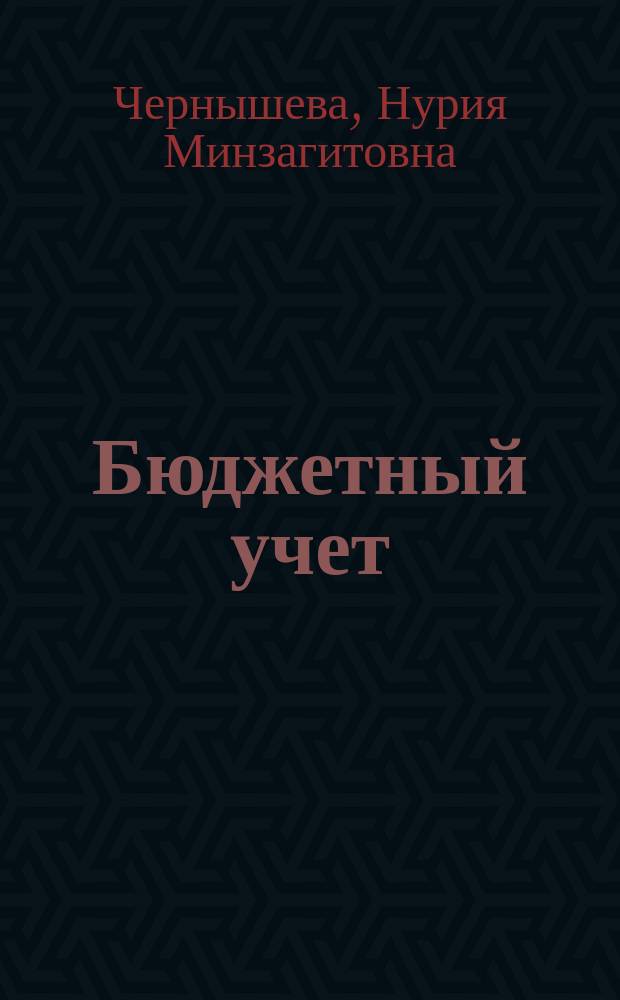 Чернышева, Нурия Минзагитовна

Бюджетный учет